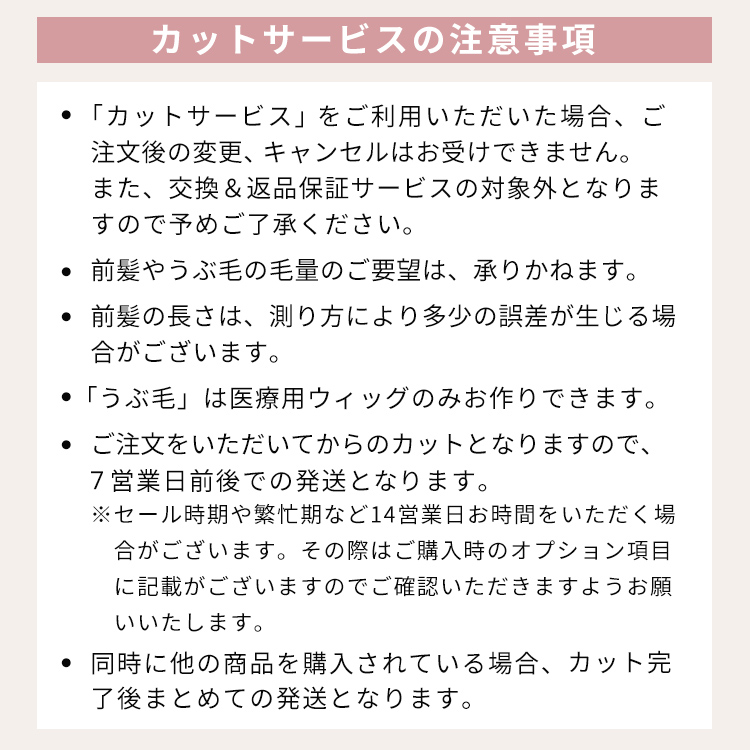 カットサービスの注意事項

• 「カットサービス」をご利用いただいた場合、ご注文後の変更、キャンセルはお受けできません。
また、交換＆返品保証サービスの対象外となりますので予めご了承ください。

• 前髪やうぶ毛の毛量のご要望は、承りかねます。

• 前髪の長さは、測り方により多少の誤差が生じる場合がございます。

• 「うぶ毛」は医療用ウィッグのみお作りできます。

• ご注文をいただいてからのカットとなりますので、7営業日前後での発送となります。
※セール時期や繁忙期など14営業日お時間をいただく場合がございます。その際はご購入時のオプション項目に記載がございますのでご確認いただきますようお願いいたします。

• 同時に他の商品を購入されている場合、カット完了後まとめての発送となります。